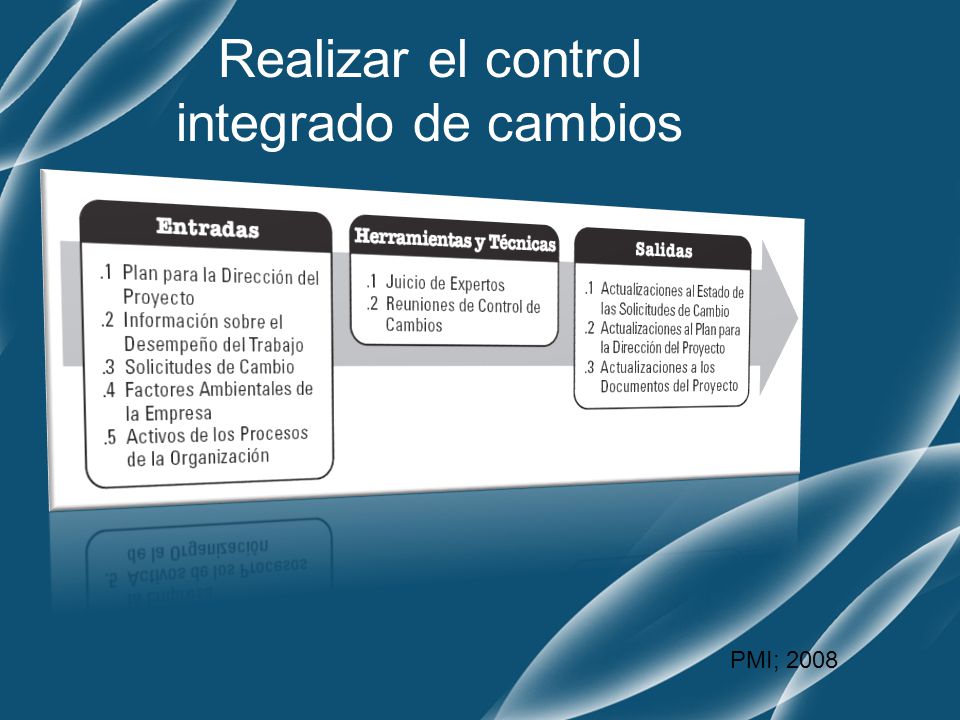 Realizar el control integrado de cambios

Entradas

.1 Plan para la Dirección del Proyecto
.2 Información sobre el Desempeño del Trabajo
.3 Solicitudes de Cambio
.4 Factores Ambientales de la Empresa
.5 Activos de los Procesos de la Organización

Herramientas y Técnicas

.1 Juicio de Expertos
.2 Reuniones de Control de Cambios

Salidas

.1 Actualizaciones al Estado de las Solicitudes de Cambio
.2 Actualizaciones al Plan para la Dirección del Proyecto
.3 Actualizaciones a los Documentos del Proyecto

PMI; 2008